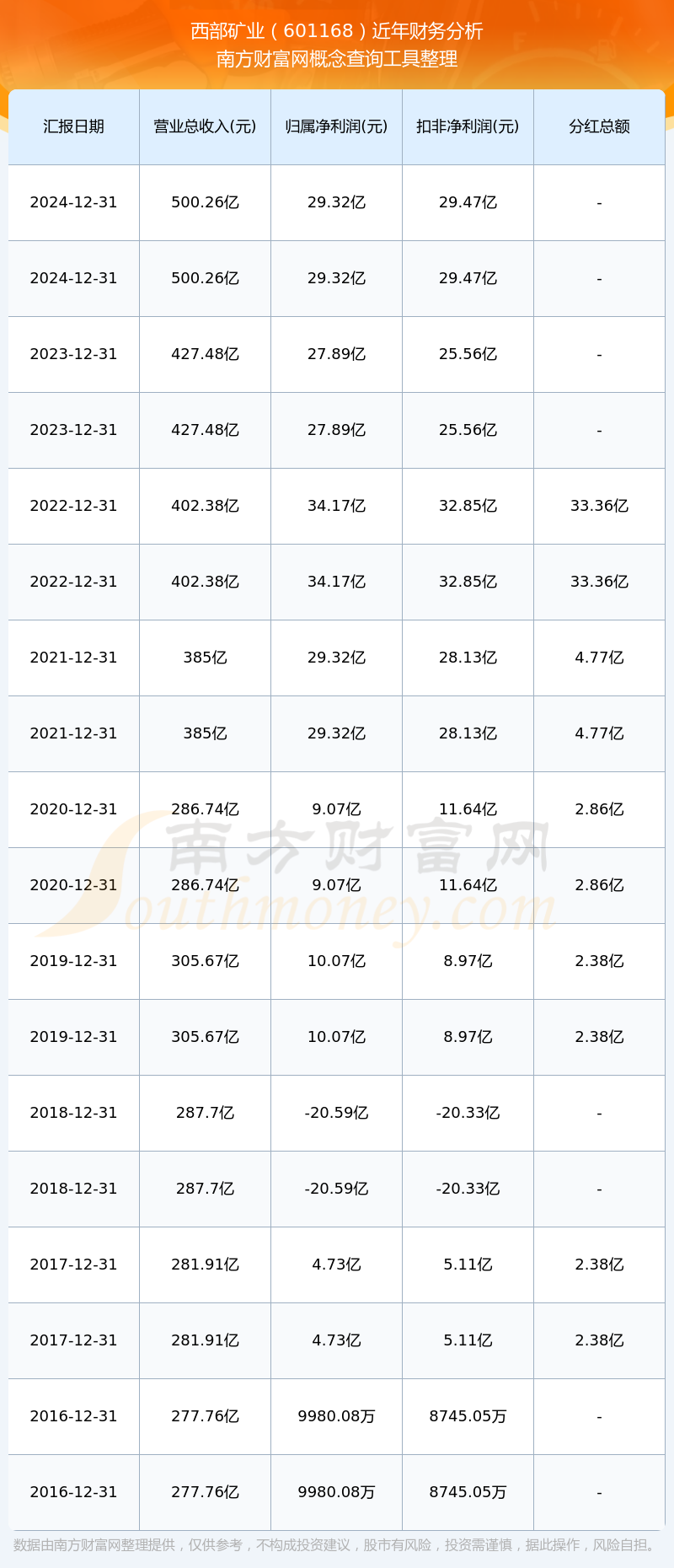 西部矿业（601168）近年财务分析
南方财富网概念查询工具整理

| 汇报日期 | 营业总收入(元) | 归属净利润(元) | 扣非净利润(元) | 分红总额 |
|---|---|---|---|---|
| 2024-12-31 | 500.26亿 | 29.32亿 | 29.47亿 | - |
| 2024-12-31 | 500.26亿 | 29.32亿 | 29.47亿 | - |
| 2023-12-31 | 427.48亿 | 27.89亿 | 25.56亿 | - |
| 2023-12-31 | 427.48亿 | 27.89亿 | 25.56亿 | - |
| 2022-12-31 | 402.38亿 | 34.17亿 | 32.85亿 | 33.36亿 |
| 2022-12-31 | 402.38亿 | 34.17亿 | 32.85亿 | 33.36亿 |
| 2021-12-31 | 385亿 | 29.32亿 | 28.13亿 | 4.77亿 |
| 2021-12-31 | 385亿 | 29.32亿 | 28.13亿 | 4.77亿 |
| 2020-12-31 | 286.74亿 | 9.07亿 | 11.64亿 | 2.86亿 |
| 2020-12-31 | 286.74亿 | 9.07亿 | 11.64亿 | 2.86亿 |
| 2019-12-31 | 305.67亿 | 10.07亿 | 8.97亿 | 2.38亿 |
| 2019-12-31 | 305.67亿 | 10.07亿 | 8.97亿 | 2.38亿 |
| 2018-12-31 | 287.7亿 | -20.59亿 | -20.33亿 | - |
| 2018-12-31 | 287.7亿 | -20.59亿 | -20.33亿 | - |
| 2017-12-31 | 281.91亿 | 4.73亿 | 5.11亿 | 2.38亿 |
| 2017-12-31 | 281.91亿 | 4.73亿 | 5.11亿 | 2.38亿 |
| 2016-12-31 | 277.76亿 | 9980.08万 | 8745.05万 | - |
| 2016-12-31 | 277.76亿 | 9980.08万 | 8745.05万 | - |

数据由南方财富网整理提供，仅供参考，不构成投资建议，股市有风险，投资需谨慎，据此操作，风险自担。

南方财富网
Southmoney.com